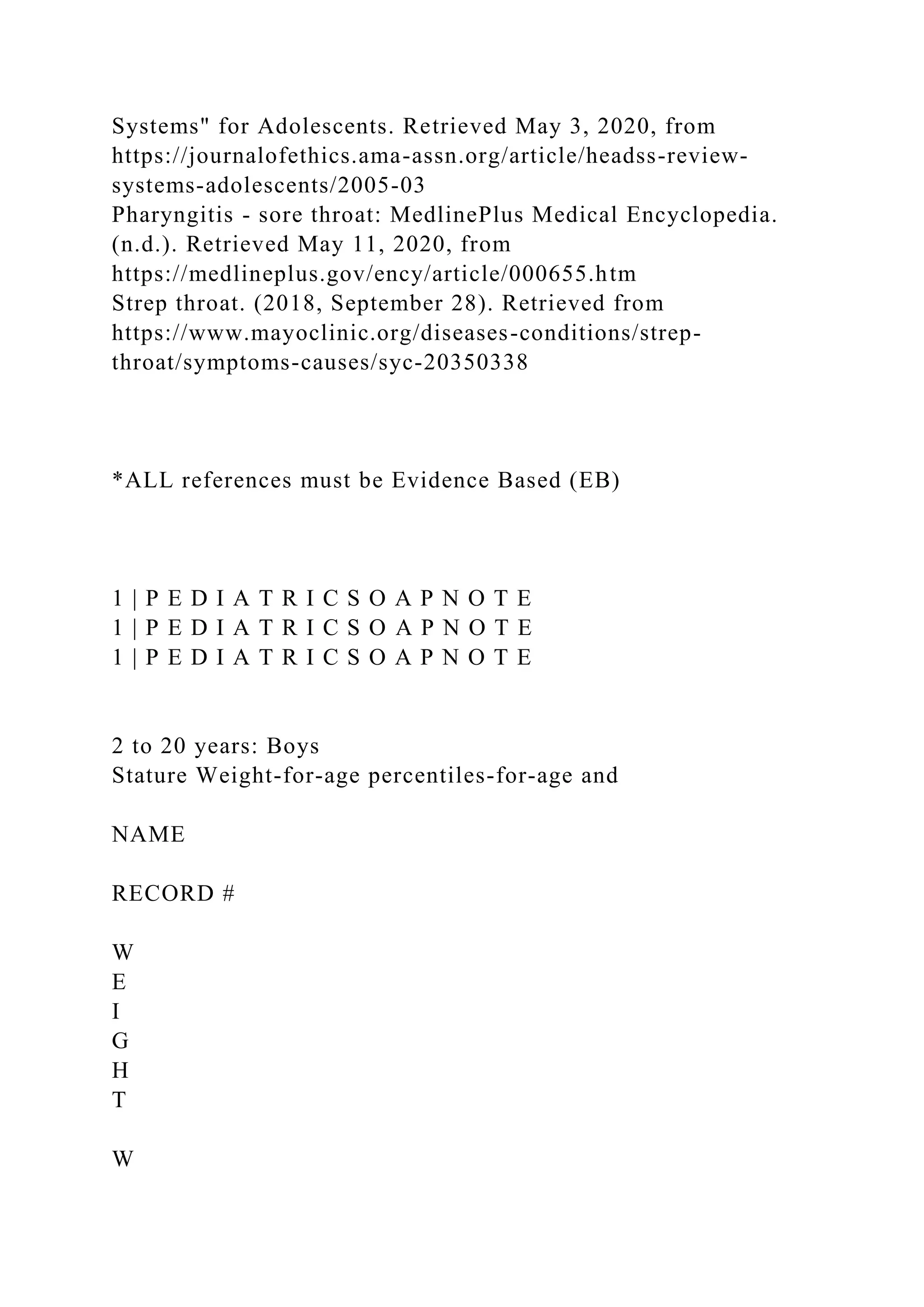 Systems" for Adolescents. Retrieved May 3, 2020, from https://journalofethics.ama-assn.org/article/headss-review-systems-adolescents/2005-03
Pharyngitis - sore throat: MedlinePlus Medical Encyclopedia. (n.d.). Retrieved May 11, 2020, from https://medlineplus.gov/ency/article/000655.htm
Strep throat. (2018, September 28). Retrieved from https://www.mayoclinic.org/diseases-conditions/strep-throat/symptoms-causes/syc-20350338

*ALL references must be Evidence Based (EB)

1 | P E D I A T R I C S O A P N O T E
1 | P E D I A T R I C S O A P N O T E
1 | P E D I A T R I C S O A P N O T E

2 to 20 years: Boys
Stature Weight-for-age percentiles-for-age and

NAME

RECORD #

W
E
I
G
H
T

W